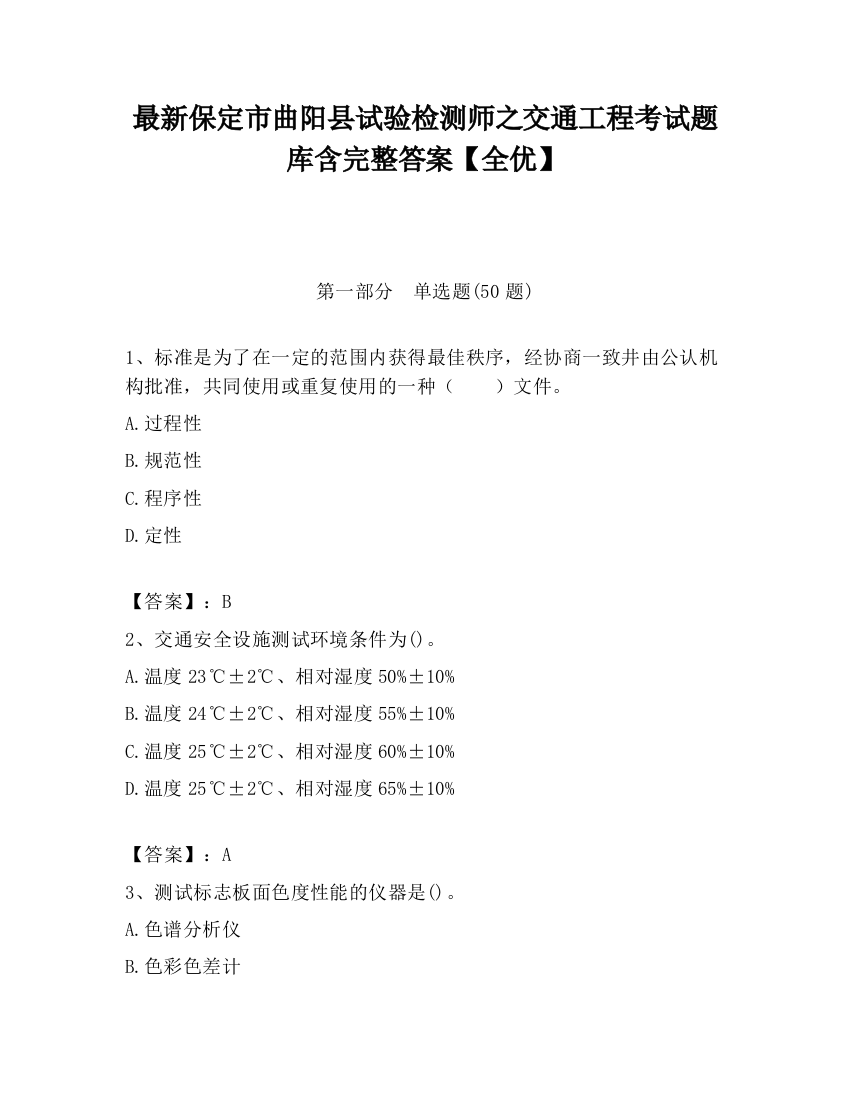 最新保定市曲阳县试验检测师之交通工程考试题库含完整答案【全优】

第一部分　单选题(50 题)

1、标准是为了在一定的范围内获得最佳秩序，经协商一致并由公认机构批准，共同使用或重复使用的一种（　　）文件。

A.过程性

B.规范性

C.程序性

D.定性

【答案】：B

2、交通安全设施测试环境条件为()。

A.温度 23℃±2℃、相对湿度 50%±10%

B.温度 24℃±2℃、相对湿度 55%±10%

C.温度 25℃±2℃、相对湿度 60%±10%

D.温度 25℃±2℃、相对湿度 65%±10%

【答案】：A

3、测试标志板面色度性能的仪器是()。

A.色谱分析仪

B.色彩色差计